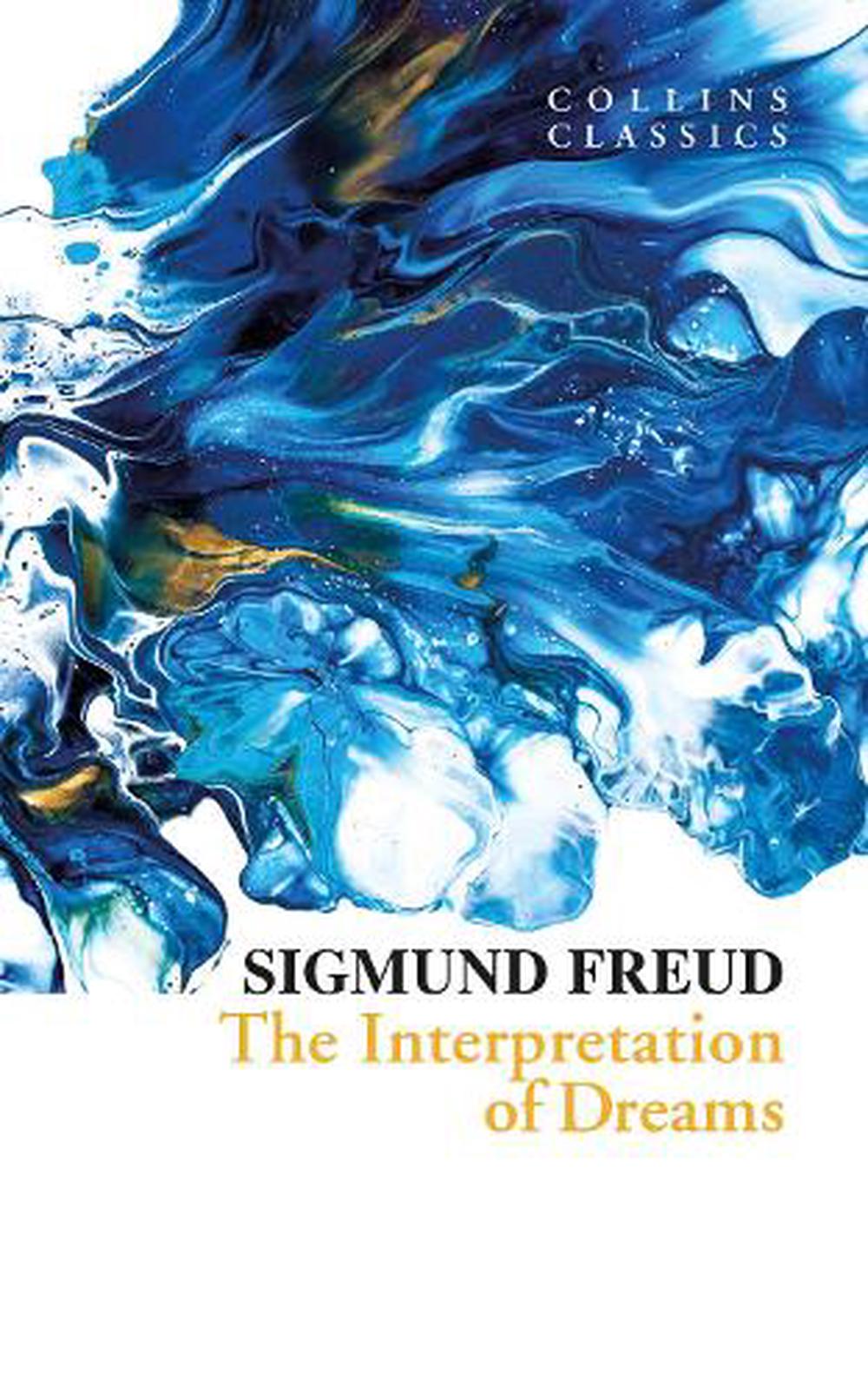 COLLINS
CLASSICS

SIGMUND FREUD
The Interpretation of Dreams